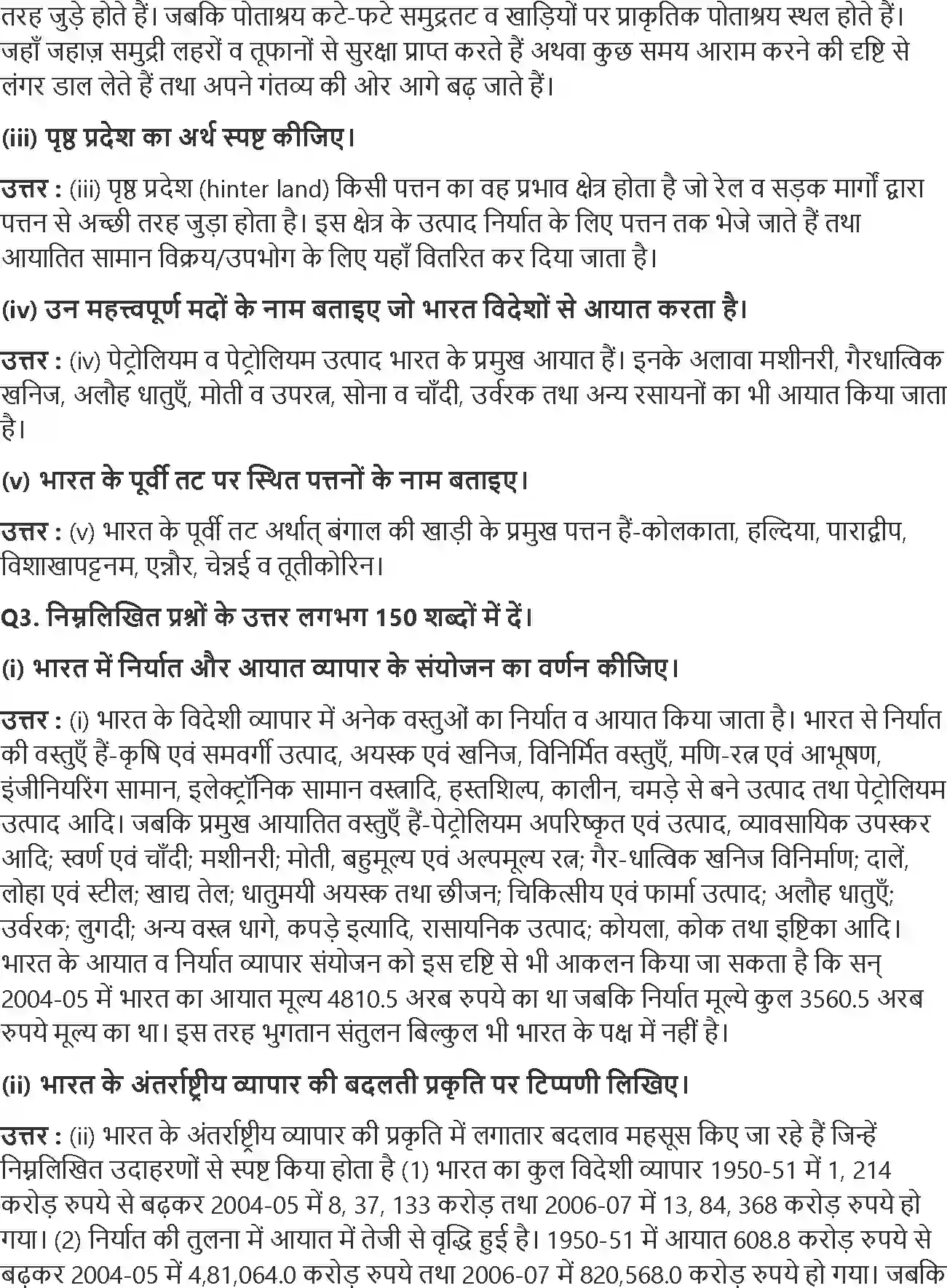 तरह जुड़े होते हैं। जबकि पोताश्रय कटे-फटे समुद्रतट व खाड़ियों पर प्राकृतिक पोताश्रय स्थल होते हैं। जहाँ जहाज़ समुद्री लहरों व तूफानों से सुरक्षा प्राप्त करते हैं अथवा कुछ समय आराम करने की दृष्टि से लंगर डाल लेते हैं तथा अपने गंतव्य की ओर आगे बढ़ जाते हैं।

(iii) पृष्ठ प्रदेश का अर्थ स्पष्ट कीजिए।

उत्तर : (iii) पृष्ठ प्रदेश (hinter land) किसी पत्तन का वह प्रभाव क्षेत्र होता है जो रेल व सड़क मार्गों द्वारा पत्तन से अच्छी तरह जुड़ा होता है। इस क्षेत्र के उत्पाद निर्यात के लिए पत्तन तक भेजे जाते हैं तथा आयातित सामान विक्रय/उपभोग के लिए यहाँ वितरित कर दिया जाता है।

(iv) उन महत्त्वपूर्ण मदों के नाम बताइए जो भारत विदेशों से आयात करता है।

उत्तर : (iv) पेट्रोलियम व पेट्रोलियम उत्पाद भारत के प्रमुख आयात हैं। इनके अलावा मशीनरी, गैरधात्विक खनिज, अलौह धातुएँ, मोती व उपरत्न, सोना व चाँदी, उर्वरक तथा अन्य रसायनों का भी आयात किया जाता है।

(v) भारत के पूर्वी तट पर स्थित पत्तनों के नाम बताइए।

उत्तर : (v) भारत के पूर्वी तट अर्थात् बंगाल की खाड़ी के प्रमुख पत्तन हैं-कोलकाता, हल्दिया, पाराद्वीप, विशाखापट्टनम, एन्नौर, चेन्नई व तूतीकोरिन।

Q3. निम्नलिखित प्रश्नों के उत्तर लगभग 150 शब्दों में दें।

(i) भारत में निर्यात और आयात व्यापार के संयोजन का वर्णन कीजिए।

उत्तर : (i) भारत के विदेशी व्यापार में अनेक वस्तुओं का निर्यात व आयात किया जाता है। भारत से निर्यात की वस्तुएँ हैं-कृषि एवं समवर्गी उत्पाद, अयस्क एवं खनिज, विनिर्मित वस्तुएँ, मणि-रत्न एवं आभूषण, इंजीनियरिंग सामान, इलेक्ट्रॉनिक सामान वस्त्रादि, हस्तशिल्प, कालीन, चमड़े से बने उत्पाद तथा पेट्रोलियम उत्पाद आदि। जबकि प्रमुख आयातित वस्तुएँ हैं-पेट्रोलियम अपरिष्कृत एवं उत्पाद, व्यावसायिक उपस्कर आदि; स्वर्ण एवं चाँदी; मशीनरी; मोती, बहुमूल्य एवं अल्पमूल्य रत्न; गैर-धात्विक खनिज विनिर्माण; दालें, लोहा एवं स्टील; खाद्य तेल; धातुमयी अयस्क तथा छीजन; चिकित्सीय एवं फार्मा उत्पाद; अलौह धातुएँ; उर्वरक; लुगदी; अन्य वस्त्र धागे, कपड़े इत्यादि, रासायनिक उत्पाद; कोयला, कोक तथा इष्टिका आदि। भारत के आयात व निर्यात व्यापार संयोजन को इस दृष्टि से भी आकलन किया जा सकता है कि सन् 2004-05 में भारत का आयात मूल्य 4810.5 अरब रुपये का था जबकि निर्यात मूल्ये कुल 3560.5 अरब रुपये मूल्य का था। इस तरह भुगतान संतुलन बिल्कुल भी भारत के पक्ष में नहीं है।

(ii) भारत के अंतर्राष्ट्रीय व्यापार की बदलती प्रकृति पर टिप्पणी लिखिए।

उत्तर : (ii) भारत के अंतर्राष्ट्रीय व्यापार की प्रकृति में लगातार बदलाव महसूस किए जा रहे हैं जिन्हें निम्नलिखित उदाहरणों से स्पष्ट किया होता है (1) भारत का कुल विदेशी व्यापार 1950-51 में 1, 214 करोड़ रुपये से बढ़कर 2004-05 में 8, 37, 133 करोड़ तथा 2006-07 में 13, 84, 368 करोड़ रुपये हो गया। (2) निर्यात की तुलना में आयात में तेजी से वृद्धि हुई है। 1950-51 में आयात 608.8 करोड़ रुपये से बढ़कर 2004-05 में 4,81,064.0 करोड़ रुपये तथा 2006-07 में 820,568.0 करोड़ रुपये हो गया। जबकि